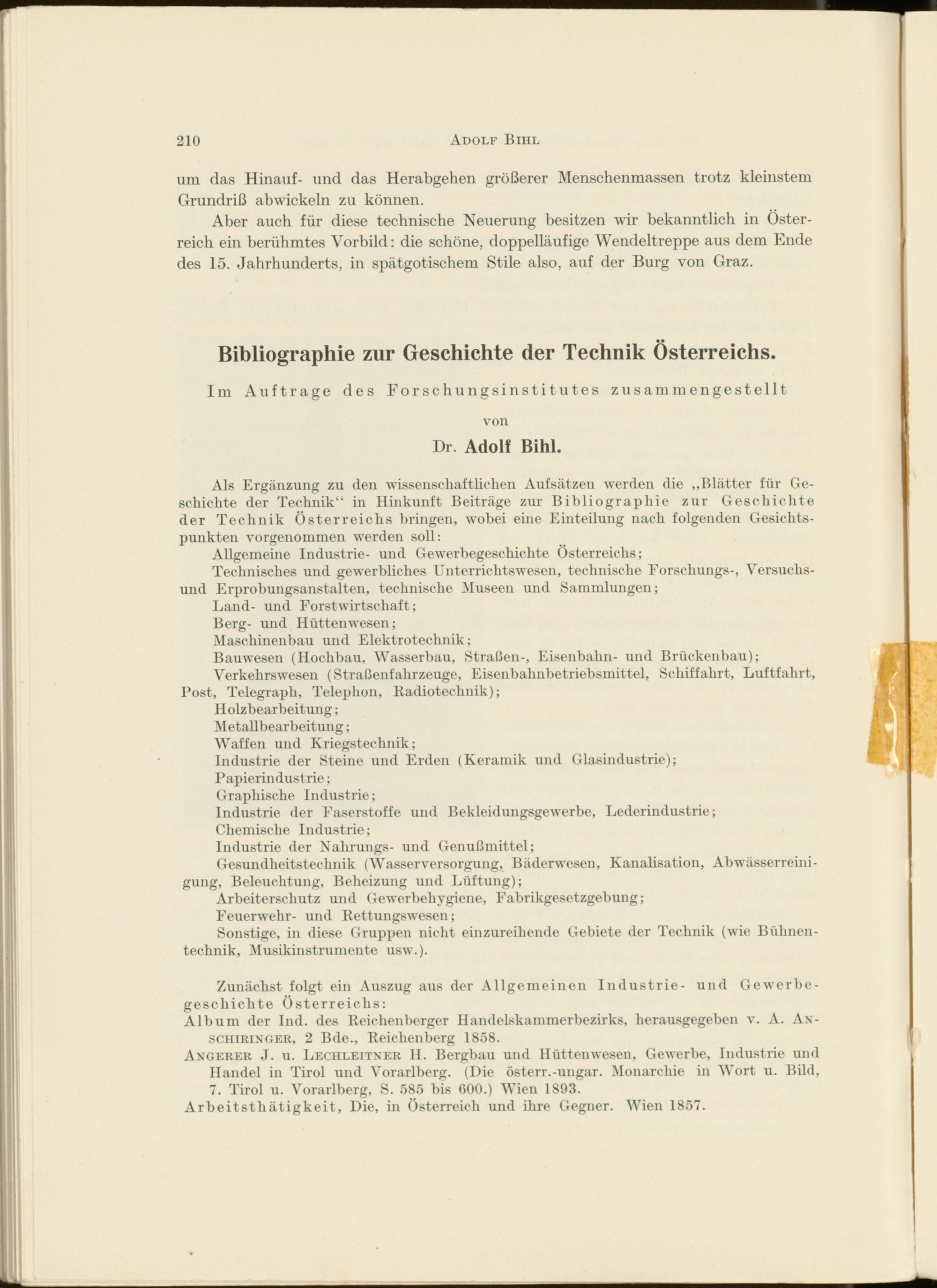 210 ADOLF BIHL

um das Hinauf- und das Herabgehen größerer Menschenmassen trotz kleinstem Grundriß abwickeln zu können.

Aber auch für diese technische Neuerung besitzen wir bekanntlich in Österreich ein berühmtes Vorbild: die schöne, doppelläufige Wendeltreppe aus dem Ende des 15. Jahrhunderts, in spätgotischem Stile also, auf der Burg von Graz.

Bibliographie zur Geschichte der Technik Österreichs.

Im Auftrage des Forschungsinstitutes zusammengestellt

von

Dr. Adolf Bihl.

Als Ergänzung zu den wissenschaftlichen Aufsätzen werden die „Blätter für Geschichte der Technik“ in Hinkunft Beiträge zur Bibliographie zur Geschichte der Technik Österreichs bringen, wobei eine Einteilung nach folgenden Gesichtspunkten vorgenommen werden soll:

Allgemeine Industrie- und Gewerbegeschichte Österreichs;

Technisches und gewerbliches Unterrichtswesen, technische Forschungs-, Versuchs- und Erprobungsanstalten, technische Museen und Sammlungen;

Land- und Forstwirtschaft;

Berg- und Hüttenwesen;

Maschinenbau und Elektrotechnik;

Bauwesen (Hochbau, Wasserbau, Straßen-, Eisenbahn- und Brückenbau);

Verkehrswesen (Straßenfahrzeuge, Eisenbahnbetriebsmittel, Schiffahrt, Luftfahrt, Post, Telegraph, Telephon, Radiotechnik);

Holzbearbeitung;

Metallbearbeitung;

Waffen und Kriegstechnik;

Industrie der Steine und Erden (Keramik und Glasindustrie);

Papierindustrie;

Graphische Industrie;

Industrie der Faserstoffe und Bekleidungsgewerbe, Lederindustrie;

Chemische Industrie;

Industrie der Nahrungs- und Genußmittel;

Gesundheitstechnik (Wasserversorgung, Bäderwesen, Kanalisation, Abwässerreinigung, Beleuchtung, Beheizung und Lüftung);

Arbeiterschutz und Gewerbehygiene, Fabrikgesetzgebung;

Feuerwehr- und Rettungswesen;

Sonstige, in diese Gruppen nicht einzureihende Gebiete der Technik (wie Bühnentechnik, Musikinstrumente usw.).

Zunächst folgt ein Auszug aus der Allgemeinen Industrie- und Gewerbegeschichte Österreichs:

Album der Ind. des Reichenberger Handelskammerbezirks, herausgegeben v. A. ANSCHIRINGER, 2 Bde., Reichenberg 1858.

ANGERER J. u. LECHLEITNER H. Bergbau und Hüttenwesen, Gewerbe, Industrie und Handel in Tirol und Vorarlberg. (Die österr.-ungar. Monarchie in Wort u. Bild, 7. Tirol u. Vorarlberg, S. 585 bis 600.) Wien 1893.

Arbeitsthätigkeit, Die, in Österreich und ihre Gegner. Wien 1857.